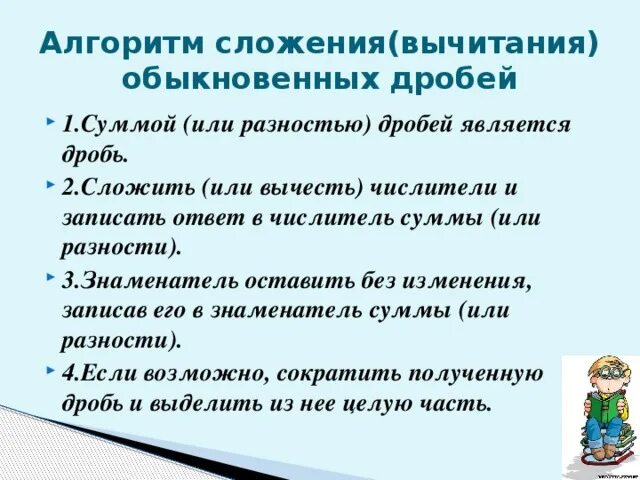 Алгоритм сложения(вычитания) обыкновенных дробей

1.Суммой (или разностью) дробей является дробь.

2.Сложить (или вычесть) числители и записать ответ в числитель суммы (или разности).

3.Знаменатель оставить без изменения, записав его в знаменатель суммы (или разности).

4.Если возможно, сократить полученную дробь и выделить из нее целую часть.